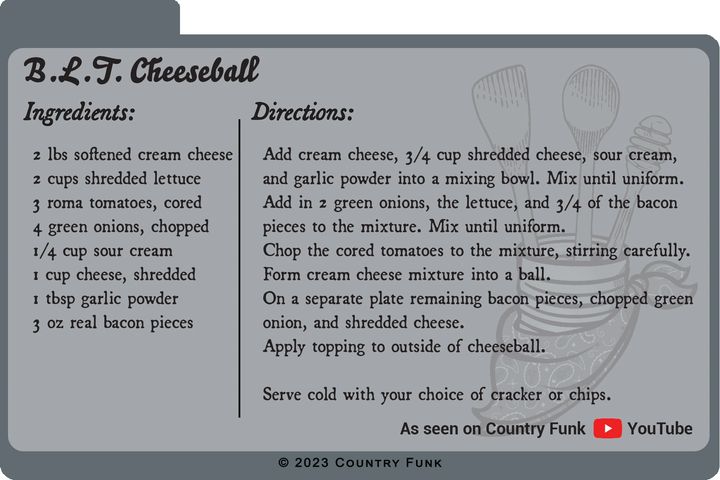 B.L.T. Cheeseball

Ingredients:

2 lbs softened cream cheese
2 cups shredded lettuce
3 roma tomatoes, cored
4 green onions, chopped
1/4 cup sour cream
1 cup cheese, shredded
1 tbsp garlic powder
3 oz real bacon pieces

Directions:

Add cream cheese, 3/4 cup shredded cheese, sour cream, and garlic powder into a mixing bowl. Mix until uniform.
Add in 2 green onions, the lettuce, and 3/4 of the bacon pieces to the mixture. Mix until uniform.
Chop the cored tomatoes to the mixture, stirring carefully.
Form cream cheese mixture into a ball.
On a separate plate remaining bacon pieces, chopped green onion, and shredded cheese.
Apply topping to outside of cheeseball.

Serve cold with your choice of cracker or chips.

As seen on Country Funk YouTube

© 2023 Country Funk